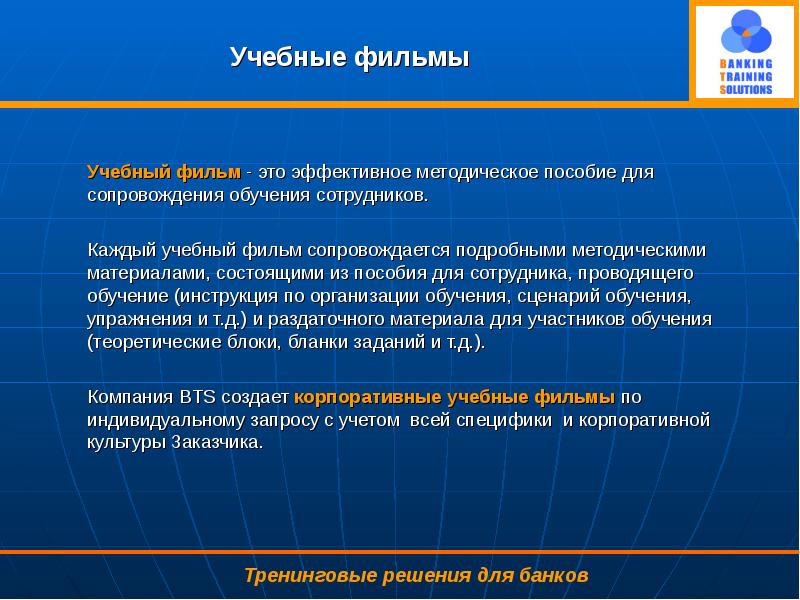 Учебные фильмы

BANKING
TRAINING
SOLUTIONS

Учебный фильм - это эффективное методическое пособие для сопровождения обучения сотрудников.

Каждый учебный фильм сопровождается подробными методическими материалами, состоящими из пособия для сотрудника, проводящего обучение (инструкция по организации обучения, сценарий обучения, упражнения и т.д.) и раздаточного материала для участников обучения (теоретические блоки, бланки заданий и т.д.).

Компания BTS создает корпоративные учебные фильмы по индивидуальному запросу с учетом всей специфики и корпоративной культуры Заказчика.

Тренинговые решения для банков